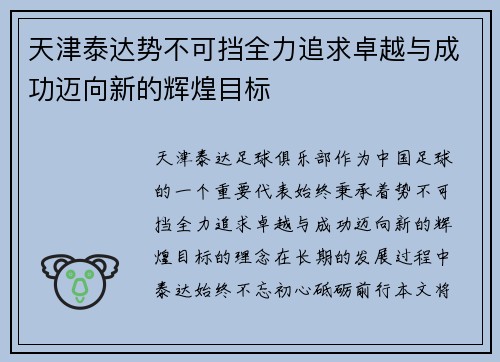 天津泰达势不可挡全力追求卓越与成功迈向新的辉煌目标

天津泰达足球俱乐部作为中国足球的一个重要代表始终秉承着势不可挡全力追求卓越与成功迈向新的辉煌目标的理念在长期的发展过程中泰达始终不忘初心砥砺前行本文将